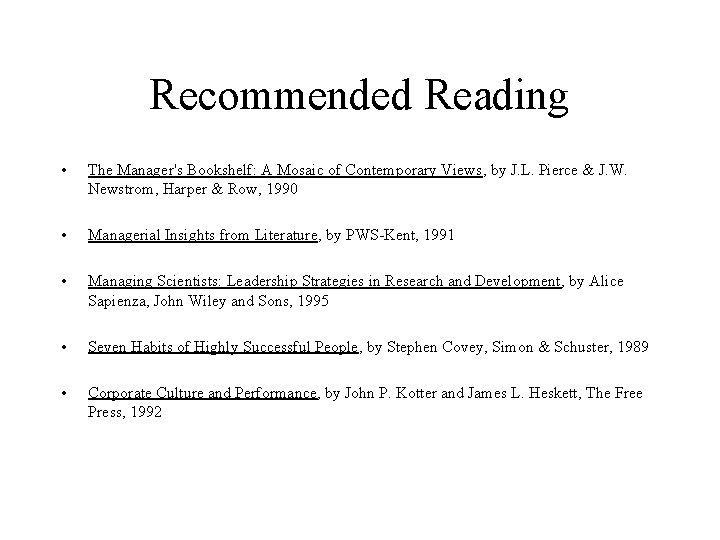 Recommended Reading

• The Manager's Bookshelf: A Mosaic of Contemporary Views, by J.L. Pierce & J.W. Newstrom, Harper & Row, 1990

• Managerial Insights from Literature, by PWS-Kent, 1991

• Managing Scientists: Leadership Strategies in Research and Development, by Alice Sapienza, John Wiley and Sons, 1995

• Seven Habits of Highly Successful People, by Stephen Covey, Simon & Schuster, 1989

• Corporate Culture and Performance, by John P. Kotter and James L. Heskett, The Free Press, 1992